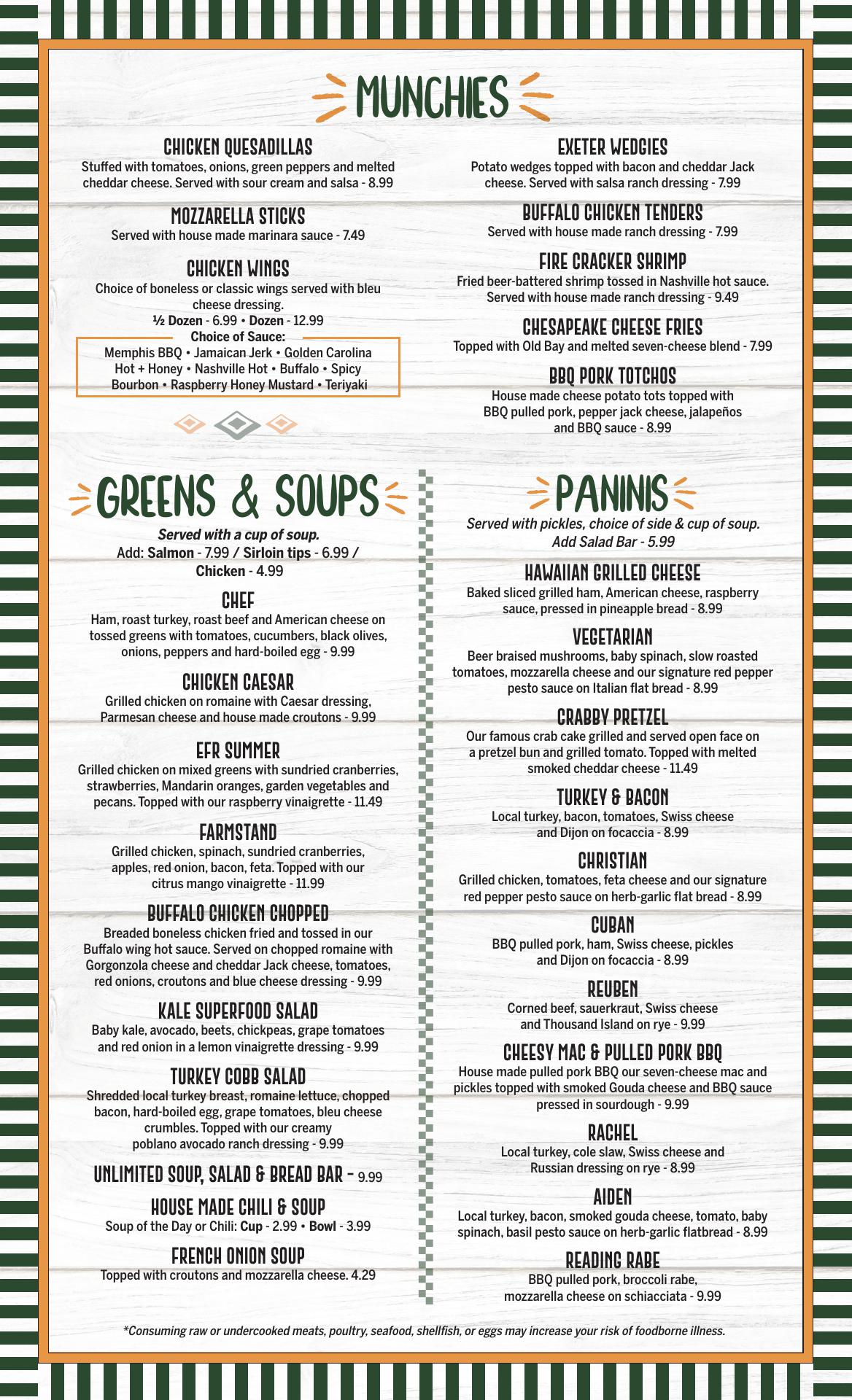 MUNCHIES

CHICKEN QUESADILLAS
Stuffed with tomatoes, onions, green peppers and melted cheddar cheese. Served with sour cream and salsa - 8.99

MOZZARELLA STICKS
Served with house made marinara sauce - 7.49

CHICKEN WINGS
Choice of boneless or classic wings served with bleu cheese dressing.
½ Dozen - 6.99 • Dozen - 12.99
Choice of Sauce:
Memphis BBQ • Jamaican Jerk • Golden Carolina Hot + Honey • Nashville Hot • Buffalo • Spicy Bourbon • Raspberry Honey Mustard • Teriyaki

EXETER WEDGIES
Potato wedges topped with bacon and cheddar Jack cheese. Served with salsa ranch dressing - 7.99

BUFFALO CHICKEN TENDERS
Served with house made ranch dressing - 7.99

FIRE CRACKER SHRIMP
Fried beer-battered shrimp tossed in Nashville hot sauce. Served with house made ranch dressing - 9.49

CHESAPEAKE CHEESE FRIES
Topped with Old Bay and melted seven-cheese blend - 7.99

BBQ PORK TOTCHOS
House made cheese potato tots topped with BBQ pulled pork, pepper jack cheese, jalapeños and BBQ sauce - 8.99

GREENS & SOUPS
Served with a cup of soup.
Add: Salmon - 7.99 / Sirloin tips - 6.99 / Chicken - 4.99

CHEF
Ham, roast turkey, roast beef and American cheese on tossed greens with tomatoes, cucumbers, black olives, onions, peppers and hard-boiled egg - 9.99

CHICKEN CAESAR
Grilled chicken on romaine with Caesar dressing, Parmesan cheese and house made croutons - 9.99

EFR SUMMER
Grilled chicken on mixed greens with sundried cranberries, strawberries, Mandarin oranges, garden vegetables and pecans. Topped with our raspberry vinaigrette - 11.49

FARMSTAND
Grilled chicken, spinach, sundried cranberries, apples, red onion, bacon, feta. Topped with our citrus mango vinaigrette - 11.99

BUFFALO CHICKEN CHOPPED
Breaded boneless chicken fried and tossed in our Buffalo wing hot sauce. Served on chopped romaine with Gorgonzola cheese and cheddar Jack cheese, tomatoes, red onions, croutons and blue cheese dressing - 9.99

KALE SUPERFOOD SALAD
Baby kale, avocado, beets, chickpeas, grape tomatoes and red onion in a lemon vinaigrette dressing - 9.99

TURKEY COBB SALAD
Shredded local turkey breast, romaine lettuce, chopped bacon, hard-boiled egg, grape tomatoes, bleu cheese crumbles. Topped with our creamy poblano avocado ranch dressing - 9.99

UNLIMITED SOUP, SALAD & BREAD BAR - 9.99

HOUSE MADE CHILI & SOUP
Soup of the Day or Chili: Cup - 2.99 • Bowl - 3.99

FRENCH ONION SOUP
Topped with croutons and mozzarella cheese. 4.29

PANINIS
Served with pickles, choice of side & cup of soup.
Add Salad Bar - 5.99

HAWAIIAN GRILLED CHEESE
Baked sliced grilled ham, American cheese, raspberry sauce, pressed in pineapple bread - 8.99

VEGETARIAN
Beer braised mushrooms, baby spinach, slow roasted tomatoes, mozzarella cheese and our signature red pepper pesto sauce on Italian flat bread - 8.99

CRABBY PRETZEL
Our famous crab cake grilled and served open face on a pretzel bun and grilled tomato. Topped with melted smoked cheddar cheese - 11.49

TURKEY & BACON
Local turkey, bacon, tomatoes, Swiss cheese and Dijon on focaccia - 8.99

CHRISTIAN
Grilled chicken, tomatoes, feta cheese and our signature red pepper pesto sauce on herb-garlic flat bread - 8.99

CUBAN
BBQ pulled pork, ham, Swiss cheese, pickles and Dijon on focaccia - 8.99

REUBEN
Corned beef, sauerkraut, Swiss cheese and Thousand Island on rye - 9.99

CHEESY MAC & PULLED PORK BBQ
House made pulled pork BBQ our seven-cheese mac and pickles topped with smoked Gouda cheese and BBQ sauce pressed in sourdough - 9.99

RACHEL
Local turkey, cole slaw, Swiss cheese and Russian dressing on rye - 8.99

AIDEN
Local turkey, bacon, smoked gouda cheese, tomato, baby spinach, basil pesto sauce on herb-garlic flatbread - 8.99

READING RABE
BBQ pulled pork, broccoli rabe, mozzarella cheese on schiacciata - 9.99

*Consuming raw or undercooked meats, poultry, seafood, shellfish, or eggs may increase your risk of foodborne illness.